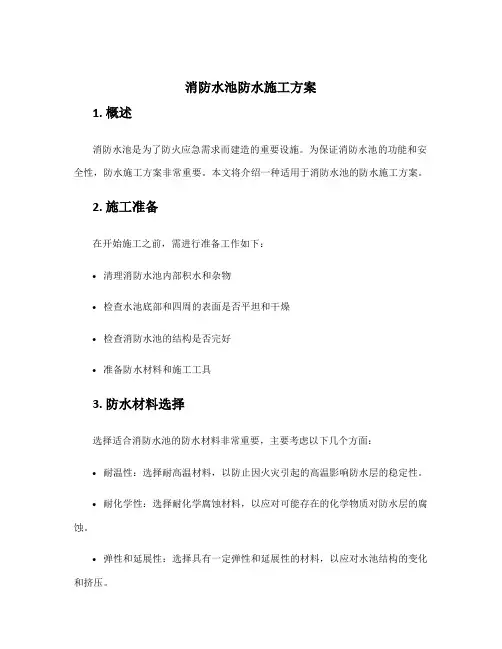 消防水池防水施工方案

1. 概述

消防水池是为了防火应急需求而建造的重要设施。为保证消防水池的功能和安全性，防水施工方案非常重要。本文将介绍一种适用于消防水池的防水施工方案。

2. 施工准备

在开始施工之前，需进行准备工作如下：

• 清理消防水池内部积水和杂物

• 检查水池底部和四周的表面是否平坦和干燥

• 检查消防水池的结构是否完好

• 准备防水材料和施工工具

3. 防水材料选择

选择适合消防水池的防水材料非常重要，主要考虑以下几个方面：

• 耐温性：选择耐高温材料，以防止因火灾引起的高温影响防水层的稳定性。

• 耐化学性：选择耐化学腐蚀材料，以应对可能存在的化学物质对防水层的腐蚀。

• 弹性和延展性：选择具有一定弹性和延展性的材料，以应对水池结构的变化和挤压。